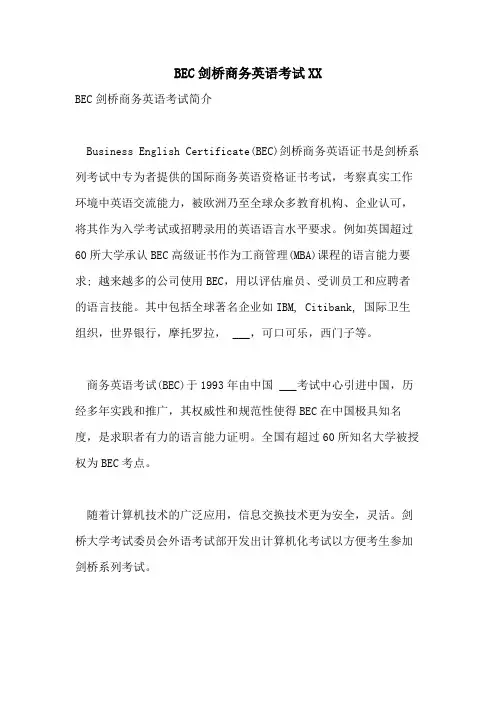 BEC剑桥商务英语考试XX

BEC剑桥商务英语考试简介

Business English Certificate(BEC)剑桥商务英语证书是剑桥系列考试中专为者提供的国际商务英语资格证书考试，考察真实工作环境中英语交流能力，被欧洲乃至全球众多教育机构、企业认可，将其作为入学考试或招聘录用的英语语言水平要求。例如英国超过60所大学承认BEC高级证书作为工商管理(MBA)课程的语言能力要求；越来越多的公司使用BEC，用以评估雇员、受训员工和应聘者的语言技能。其中包括全球著名企业如IBM, Citibank, 国际卫生组织，世界银行，摩托罗拉， ___，可口可乐，西门子等。

商务英语考试(BEC)于1993年由中国 ___考试中心引进中国，历经多年实践和推广，其权威性和规范性使得BEC在中国极具知名度，是求职者有力的语言能力证明。全国有超过60所知名大学被授权为BEC考点。

随着计算机技术的广泛应用，信息交换技术更为安全，灵活。剑桥大学考试委员会外语考试部开发出计算机化考试以方便考生参加剑桥系列考试。